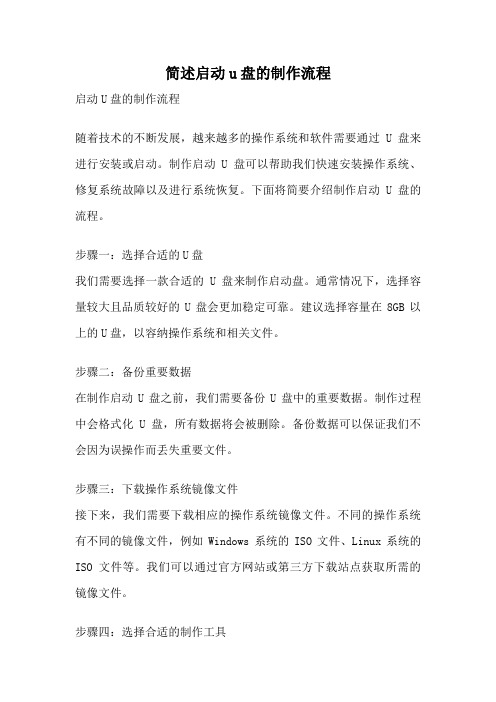 简述启动u盘的制作流程

启动U盘的制作流程

随着技术的不断发展，越来越多的操作系统和软件需要通过 U 盘来进行安装或启动。制作启动 U 盘可以帮助我们快速安装操作系统、修复系统故障以及进行系统恢复。下面将简要介绍制作启动 U 盘的流程。

步骤一：选择合适的U盘
我们需要选择一款合适的 U 盘来制作启动盘。通常情况下，选择容量较大且品质较好的 U 盘会更加稳定可靠。建议选择容量在 8GB 以上的U盘，以容纳操作系统和相关文件。

步骤二：备份重要数据
在制作启动 U 盘之前，我们需要备份 U 盘中的重要数据。制作过程中会格式化 U 盘，所有数据将会被删除。备份数据可以保证我们不会因为误操作而丢失重要文件。

步骤三：下载操作系统镜像文件
接下来，我们需要下载相应的操作系统镜像文件。不同的操作系统有不同的镜像文件，例如 Windows 系统的 ISO 文件、Linux 系统的 ISO 文件等。我们可以通过官方网站或第三方下载站点获取所需的镜像文件。

步骤四：选择合适的制作工具